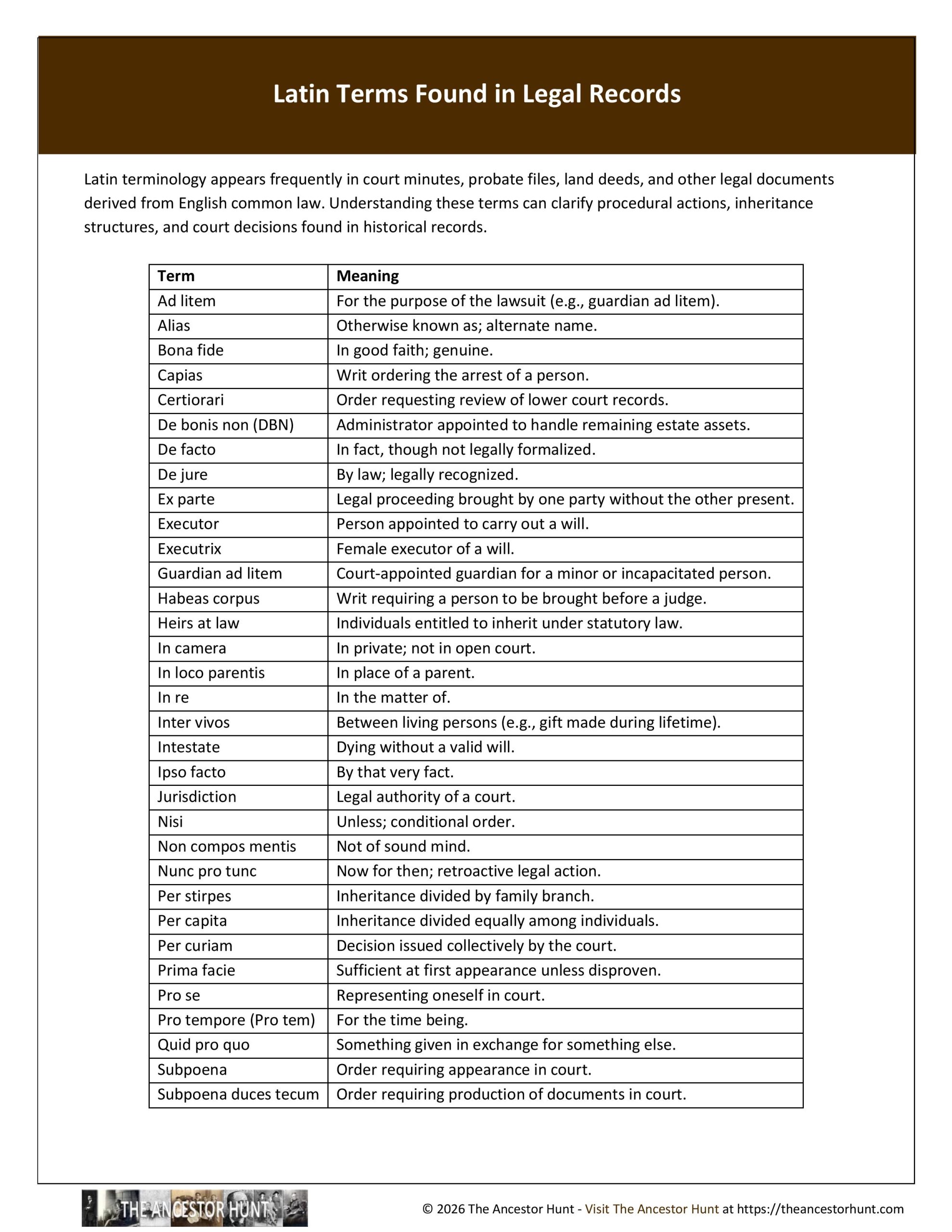 Latin Terms Found in Legal Records

Latin terminology appears frequently in court minutes, probate files, land deeds, and other legal documents derived from English common law. Understanding these terms can clarify procedural actions, inheritance structures, and court decisions found in historical records.

| Term | Meaning |
|---|---|
| Ad litem | For the purpose of the lawsuit (e.g., guardian ad litem). |
| Alias | Otherwise known as; alternate name. |
| Bona fide | In good faith; genuine. |
| Capias | Writ ordering the arrest of a person. |
| Certiorari | Order requesting review of lower court records. |
| De bonis non (DBN) | Administrator appointed to handle remaining estate assets. |
| De facto | In fact, though not legally formalized. |
| De jure | By law; legally recognized. |
| Ex parte | Legal proceeding brought by one party without the other present. |
| Executor | Person appointed to carry out a will. |
| Executrix | Female executor of a will. |
| Guardian ad litem | Court-appointed guardian for a minor or incapacitated person. |
| Habeas corpus | Writ requiring a person to be brought before a judge. |
| Heirs at law | Individuals entitled to inherit under statutory law. |
| In camera | In private; not in open court. |
| In loco parentis | In place of a parent. |
| In re | In the matter of. |
| Inter vivos | Between living persons (e.g., gift made during lifetime). |
| Intestate | Dying without a valid will. |
| Ipso facto | By that very fact. |
| Jurisdiction | Legal authority of a court. |
| Nisi | Unless; conditional order. |
| Non compos mentis | Not of sound mind. |
| Nunc pro tunc | Now for then; retroactive legal action. |
| Per stirpes | Inheritance divided by family branch. |
| Per capita | Inheritance divided equally among individuals. |
| Per curiam | Decision issued collectively by the court. |
| Prima facie | Sufficient at first appearance unless disproven. |
| Pro se | Representing oneself in court. |
| Pro tempore (Pro tem) | For the time being. |
| Quid pro quo | Something given in exchange for something else. |
| Subpoena | Order requiring appearance in court. |
| Subpoena duces tecum | Order requiring production of documents in court. |

THE ANCESTOR HUNT

© 2026 The Ancestor Hunt - Visit The Ancestor Hunt at https://theancestorhunt.com